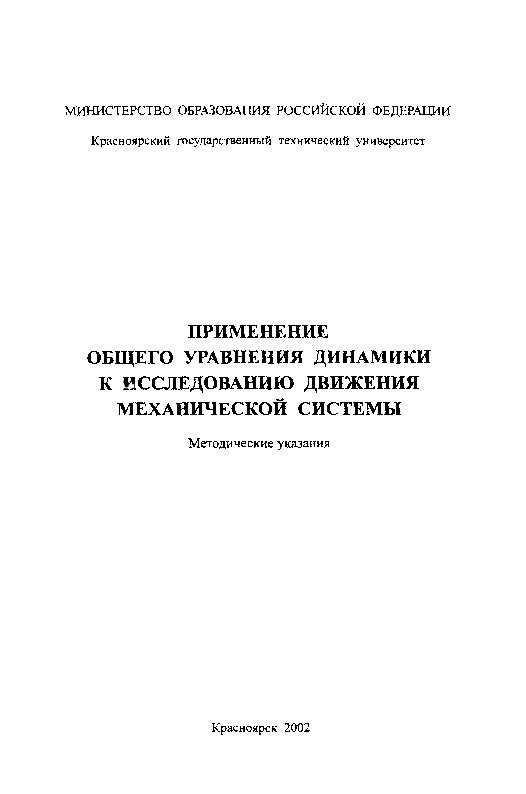 МИНИСТЕРСТВО ОБРАЗОВАНИЯ РОССИЙСКОЙ ФЕДЕРАЦИИ

Красноярский государственный технический университет

ПРИМЕНЕНИЕ
ОБЩЕГО УРАВНЕНИЯ ДИНАМИКИ
К ИССЛЕДОВАНИЮ ДВИЖЕНИЯ
МЕХАНИЧЕСКОЙ СИСТЕМЫ

Методические указания

Красноярск 2002